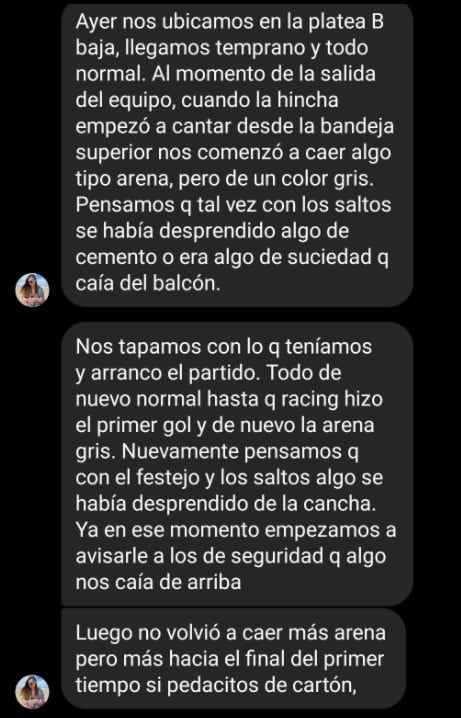 Ayer nos ubicamos en la platea B baja, llegamos temprano y todo normal. Al momento de la salida del equipo, cuando la hincha empezó a cantar desde la bandeja superior nos comenzó a caer algo tipo arena, pero de un color gris. Pensamos q tal vez con los saltos se había desprendido algo de cemento o era algo de suciedad q caía del balcón.

Nos tapamos con lo q teníamos y arranco el partido. Todo de nuevo normal hasta q racing hizo el primer gol y de nuevo la arena gris. Nuevamente pensamos q con el festejo y los saltos algo se había desprendido de la cancha. Ya en ese momento empezamos a avisarle a los de seguridad q algo nos caía de arriba

Luego no volvió a caer más arena pero más hacia el final del primer tiempo si pedacitos de cartón,